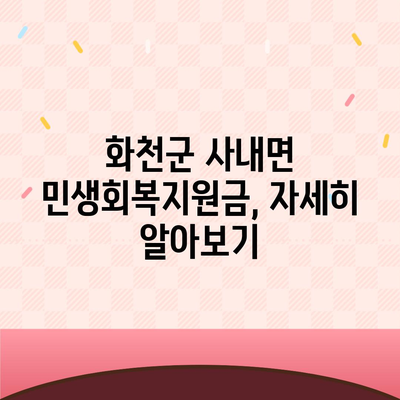 화천군 사내면 민생회복지원금, 자세히 알아보기